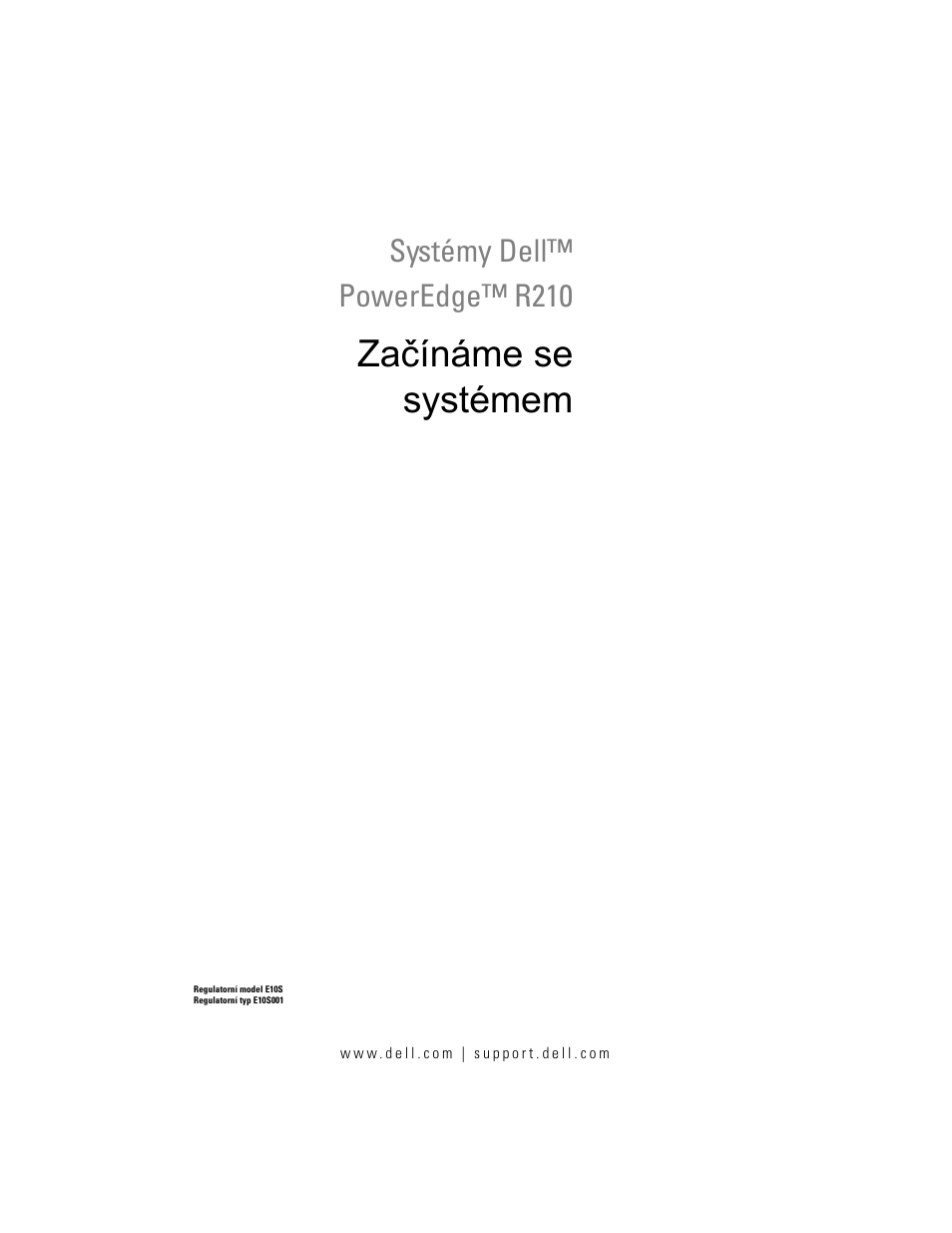 Systémy Dell™
PowerEdge™ R210

Začínáme se systémem

Regulatorní model E10S
Regulatorní typ E10S001

www.dell.com | support.dell.com